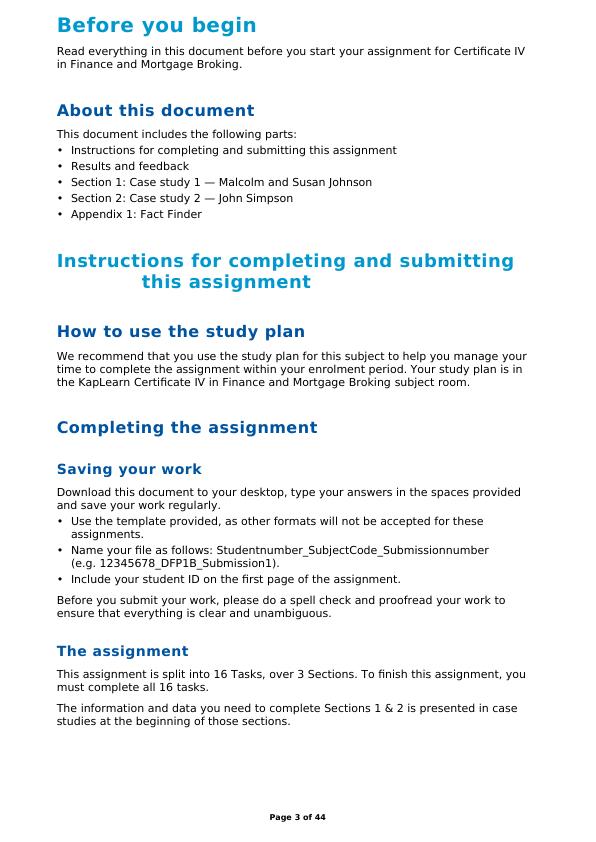 Before you begin

Read everything in this document before you start your assignment for Certificate IV in Finance and Mortgage Broking.

About this document

This document includes the following parts:
• Instructions for completing and submitting this assignment
• Results and feedback
• Section 1: Case study 1 — Malcolm and Susan Johnson
• Section 2: Case study 2 — John Simpson
• Appendix 1: Fact Finder

Instructions for completing and submitting this assignment

How to use the study plan

We recommend that you use the study plan for this subject to help you manage your time to complete the assignment within your enrolment period. Your study plan is in the KapLearn Certificate IV in Finance and Mortgage Broking subject room.

Completing the assignment

Saving your work

Download this document to your desktop, type your answers in the spaces provided and save your work regularly.
• Use the template provided, as other formats will not be accepted for these assignments.
• Name your file as follows: Studentnumber_SubjectCode_Submissionnumber (e.g. 12345678_DFP1B_Submission1).
• Include your student ID on the first page of the assignment.

Before you submit your work, please do a spell check and proofread your work to ensure that everything is clear and unambiguous.

The assignment

This assignment is split into 16 Tasks, over 3 Sections. To finish this assignment, you must complete all 16 tasks.

The information and data you need to complete Sections 1 & 2 is presented in case studies at the beginning of those sections.

Page 3 of 44